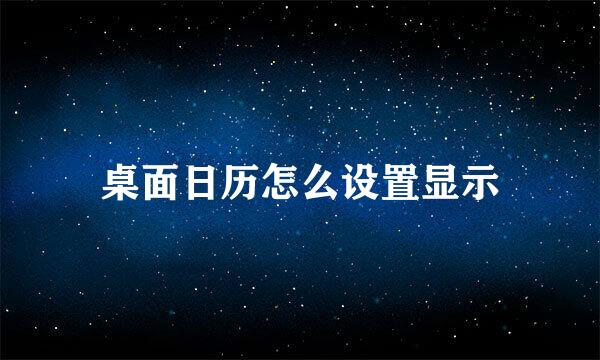 桌面日历怎么设置显示